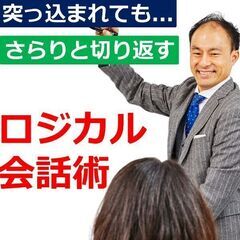 突っ込まれても...

さらりと切り返す

ロジカル
会話術